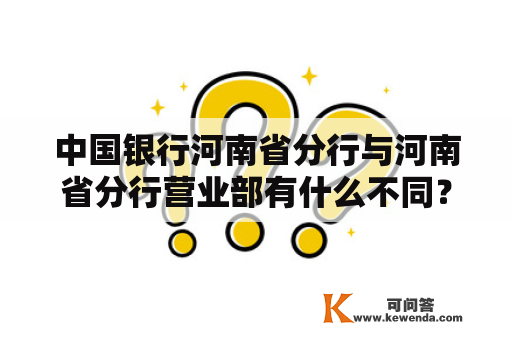 中国银行河南省分行与河南省分行营业部有什么不同?

K 可问答
www.kewenda.com